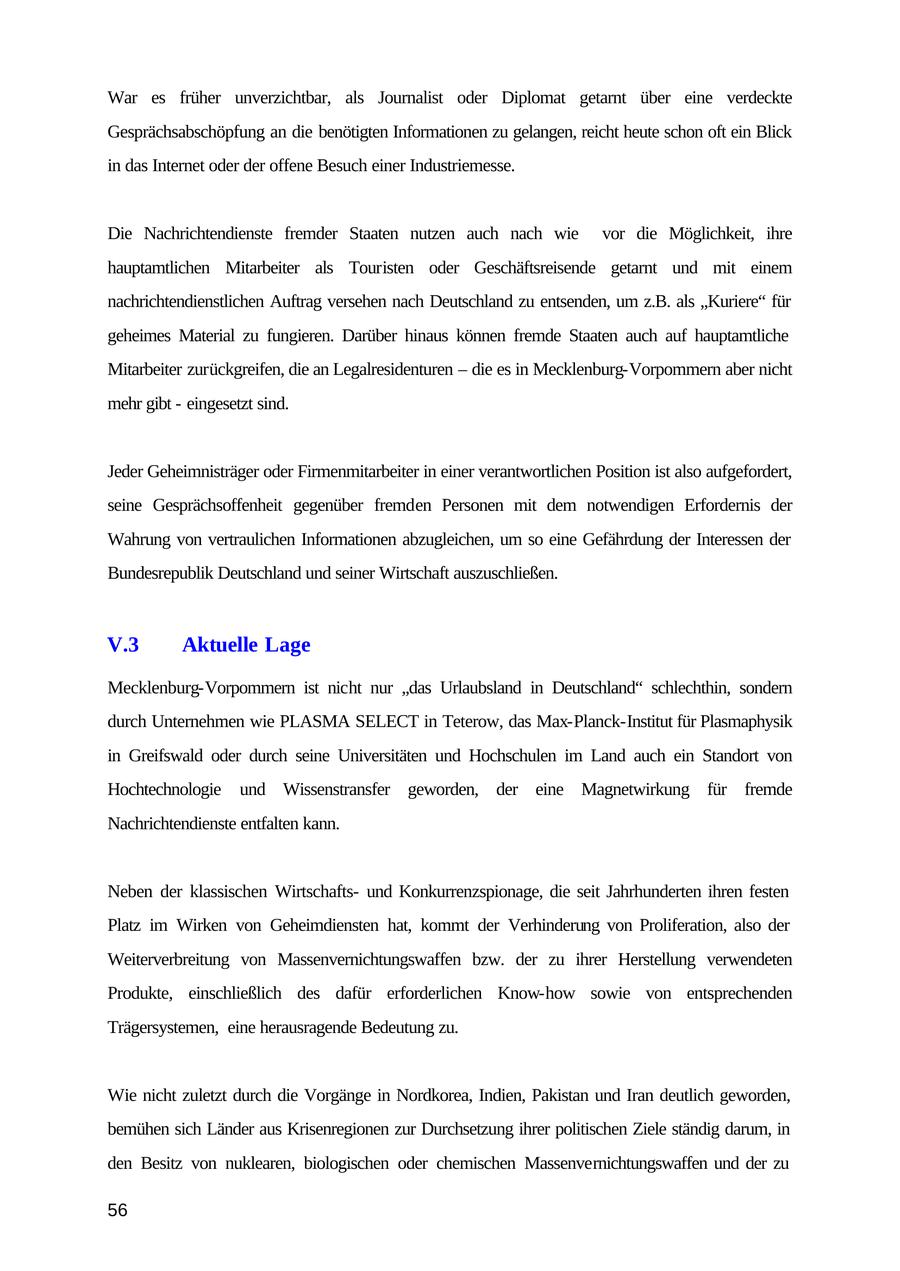 War es früher unverzichtbar, als Journalist oder Diplomat getarnt über eine verdeckte Gesprächsabschöpfung an die benötigten Informationen zu gelangen, reicht heute schon oft ein Blick in das Internet oder der offene Besuch einer Industriemesse.

Die Nachrichtendienste fremder Staaten nutzen auch nach wie vor die Möglichkeit, ihre hauptamtlichen Mitarbeiter als Touristen oder Geschäftsreisende getarnt und mit einem nachrichtendienstlichen Auftrag versehen nach Deutschland zu entsenden, um z.B. als „Kuriere“ für geheimes Material zu fungieren. Darüber hinaus können fremde Staaten auch auf hauptamtliche Mitarbeiter zurückgreifen, die an Legalresidenturen – die es in Mecklenburg-Vorpommern aber nicht mehr gibt - eingesetzt sind.

Jeder Geheimnisträger oder Firmenmitarbeiter in einer verantwortlichen Position ist also aufgefordert, seine Gesprächsoffenheit gegenüber fremden Personen mit dem notwendigen Erfordernis der Wahrung von vertraulichen Informationen abzugleichen, um so eine Gefährdung der Interessen der Bundesrepublik Deutschland und seiner Wirtschaft auszuschließen.

V.3 Aktuelle Lage

Mecklenburg-Vorpommern ist nicht nur „das Urlaubsland in Deutschland“ schlechthin, sondern durch Unternehmen wie PLASMA SELECT in Teterow, das Max-Planck-Institut für Plasmaphysik in Greifswald oder durch seine Universitäten und Hochschulen im Land auch ein Standort von Hochtechnologie und Wissenstransfer geworden, der eine Magnetwirkung für fremde Nachrichtendienste entfalten kann.

Neben der klassischen Wirtschafts- und Konkurrenzspionage, die seit Jahrhunderten ihren festen Platz im Wirken von Geheimdiensten hat, kommt der Verhinderung von Proliferation, also der Weiterverbreitung von Massenvernichtungswaffen bzw. der zu ihrer Herstellung verwendeten Produkte, einschließlich des dafür erforderlichen Know-how sowie von entsprechenden Trägersystemen, eine herausragende Bedeutung zu.

Wie nicht zuletzt durch die Vorgänge in Nordkorea, Indien, Pakistan und Iran deutlich geworden, bemühen sich Länder aus Krisenregionen zur Durchsetzung ihrer politischen Ziele ständig darum, in den Besitz von nuklearen, biologischen oder chemischen Massenvernichtungswaffen und der zu

56